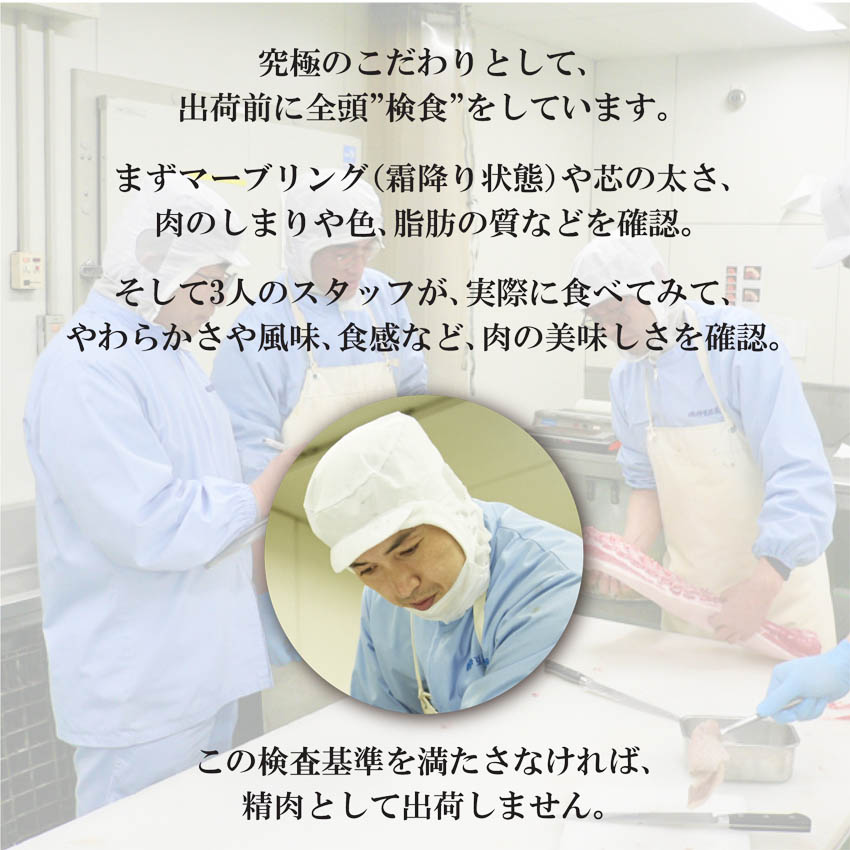 究極のこだわりとして、
出荷前に全頭”検食”をしています。

まずマーブリング（霜降り状態）や芯の太さ、
肉のしまりや色、脂肪の質などを確認。

そして3人のスタッフが、実際に食べてみて、
やわらかさや風味、食感など、肉の美味しさを確認。

この検査基準を満たさなければ、
精肉として出荷しません。